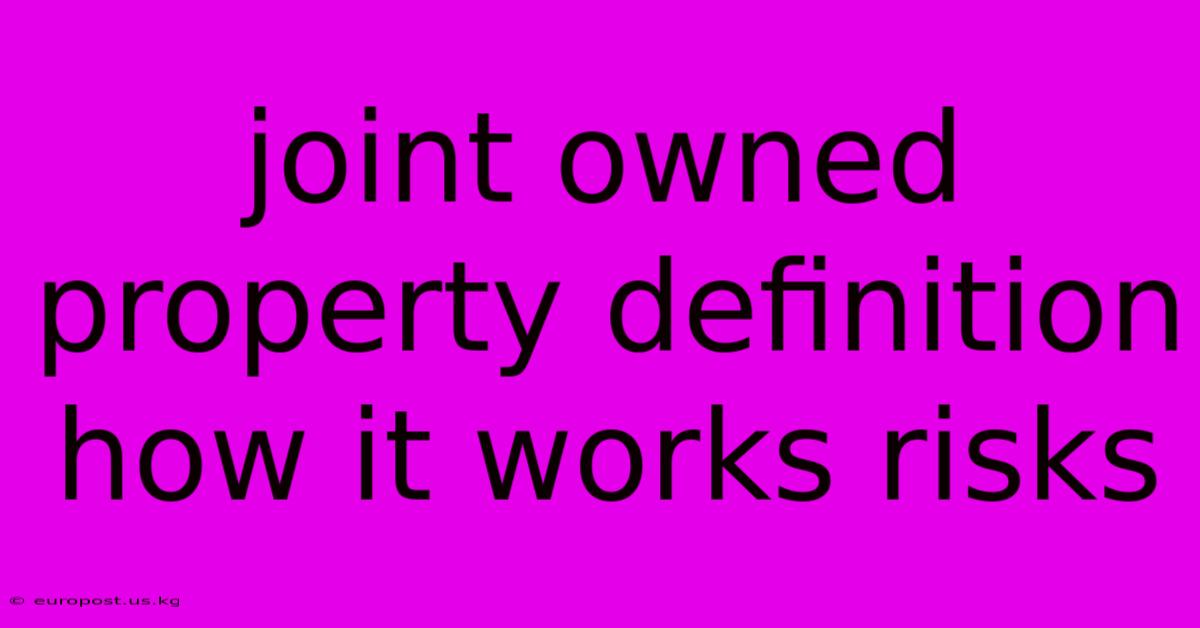 joint owned property definition how it works risks

© europost.us.kg